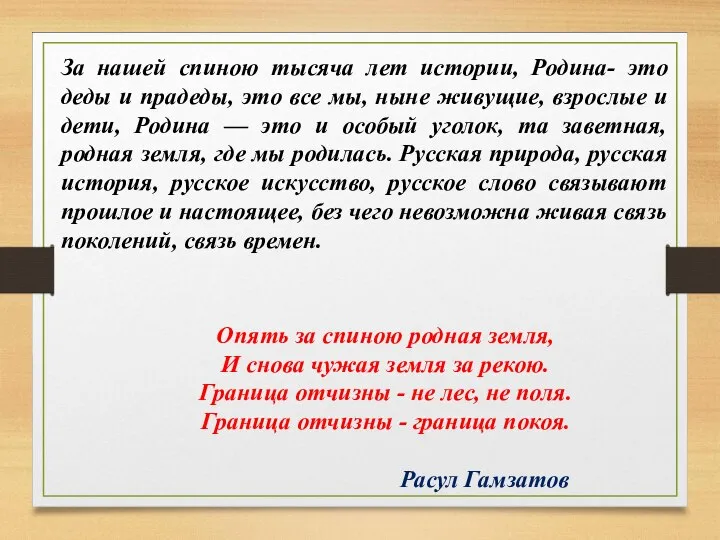 За нашей спиною тысяча лет истории, Родина- это деды и прадеды, это все мы, ныне живущие, взрослые и дети, Родина — это и особый уголок, та заветная, родная земля, где мы родилась. Русская природа, русская история, русское искусство, русское слово связывают прошлое и настоящее, без чего невозможна живая связь поколений, связь времен.

Опять за спиною родная земля,
И снова чужая земля за рекою.
Граница отчизны - не лес, не поля.
Граница отчизны - граница покоя.

Расул Гамзатов